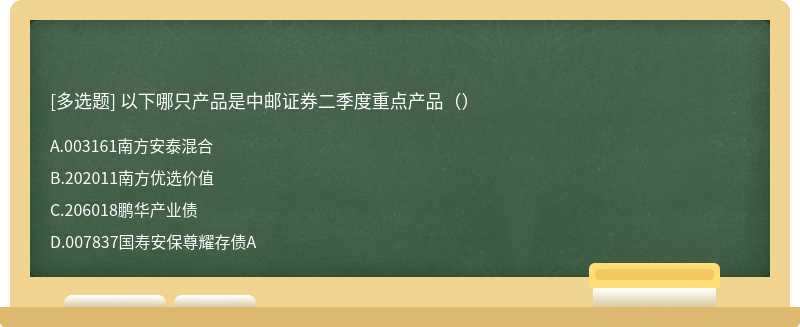 [多选题] 以下哪只产品是中邮证券二季度重点产品（）

A.003161南方安泰混合

B.202011南方优选价值

C.206018鹏华产业债

D.007837国寿安保尊耀存债A